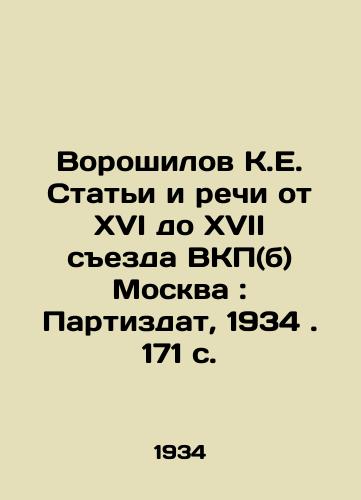 Ворошилов К.Е. Статьи и речи от XVI до XVII съезда ВКП(б) Москва : Партиздат, 1934 . 171 с.

1934